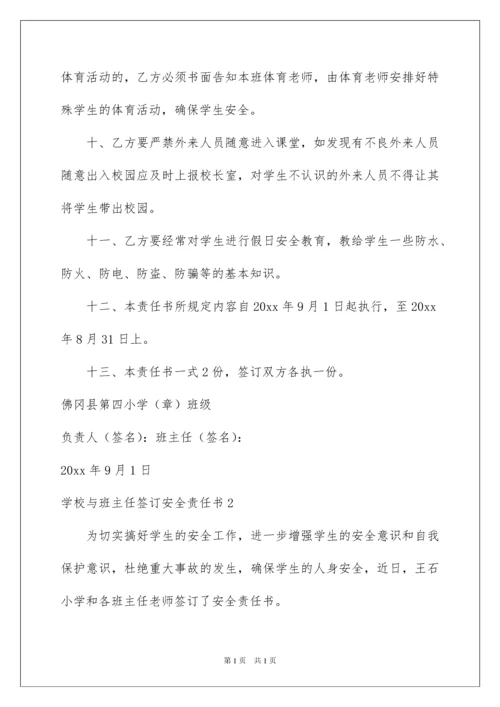 体育活动的，乙方必须书面告知本班体育老师，由体育老师安排好特殊学生的体育活动，确保学生安全。

十、乙方要严禁外来人员随意进入课堂，如发现有不良外来人员随意出入校园应及时上报校长室，对学生不认识的外来人员不得让其将学生带出校园。

十一、乙方要经常对学生进行假日安全教育，教给学生一些防水、防火、防电、防盗、防骗等的基本知识。

十二、本责任书所规定内容自20xx年9月1日起执行，至20xx年8月31日上。

十三、本责任书一式2份，签订双方各执一份。

佛冈县第四小学（章）班级

负责人（签名）：班主任（签名）：

20xx年9月1日

学校与班主任签订安全责任书2

为切实搞好学生的安全工作，进一步增强学生的安全意识和自我保护意识，杜绝重大事故的发生，确保学生的人身安全，近日，王石小学和各班主任老师签订了安全责任书。

第1页 共1页